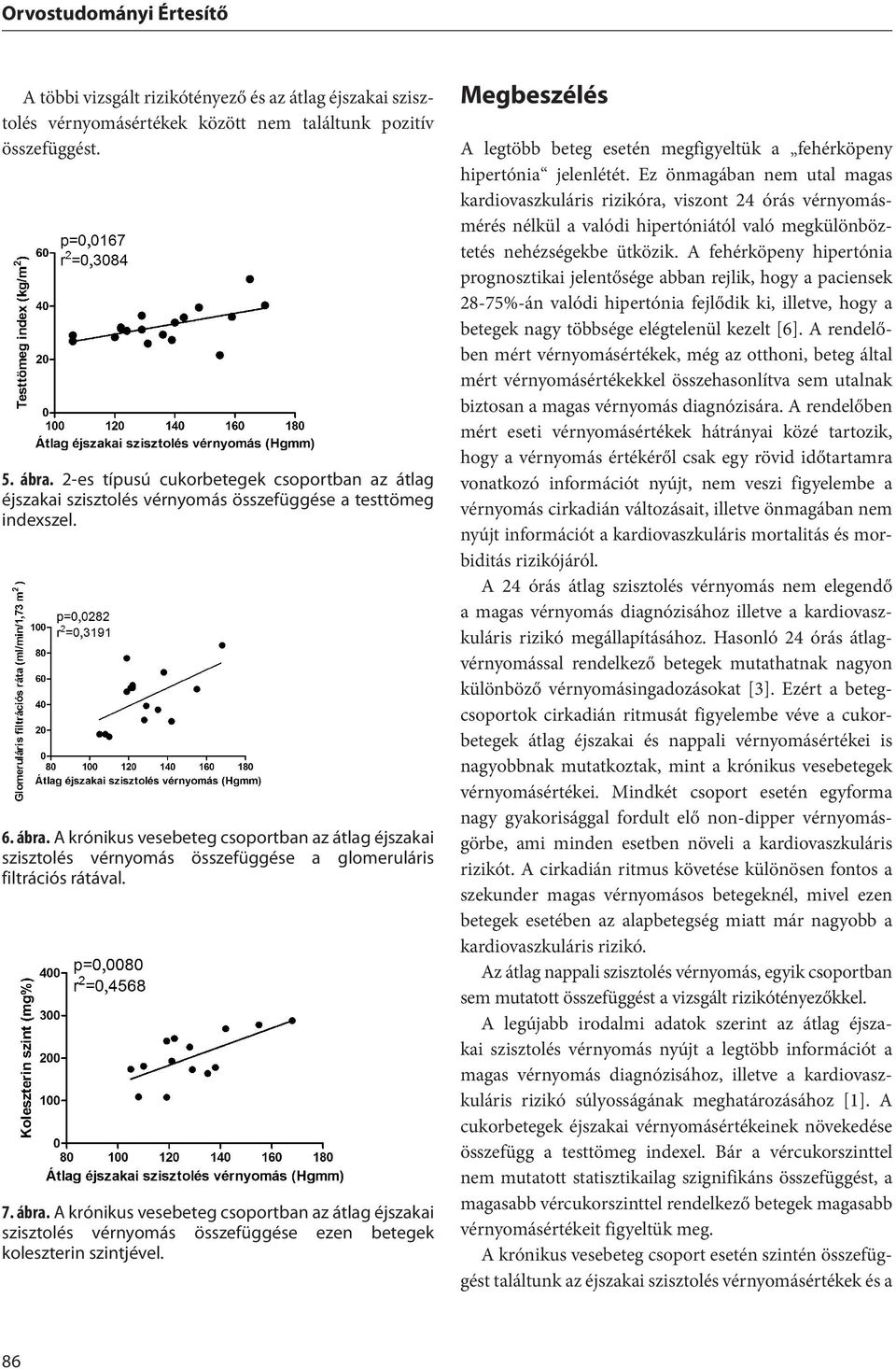 Orvostudományi Értesítő

A többi vizsgált rizikótényező és az átlag éjszakai szisztolés vérnyomásértékek között nem találtunk pozitív összefüggést.

Testtömeg index (kg/m$^2$)
p=0,0167
r$^2$=0,3084
60
40
20
0
100 120 140 160 180
Átlag éjszakai szisztolés vérnyomás (Hgmm)

5. ábra. 2-es típusú cukorbetegek csoportban az átlag éjszakai szisztolés vérnyomás összefüggése a testtömeg indexszel.

Glomeruláris filtrációs ráta (ml/min/1,73 m$^2$)
p=0,0282
r$^2$=0,3191
100
80
60
40
20
0
80 100 120 140 160 180
Átlag éjszakai szisztolés vérnyomás (Hgmm)

6. ábra. A krónikus vesebeteg csoportban az átlag éjszakai szisztolés vérnyomás összefüggése a glomeruláris filtrációs rátával.

Koleszterin szint (mg%)
p=0,0080
r$^2$=0,4568
400
300
200
100
0
80 100 120 140 160 180
Átlag éjszakai szisztolés vérnyomás (Hgmm)

7. ábra. A krónikus vesebeteg csoportban az átlag éjszakai szisztolés vérnyomás összefüggése ezen betegek koleszterin szintjével.

Megbeszélés

A legtöbb beteg esetén megfigyeltük a „fehérköpeny hipertónia“ jelenlétét. Ez önmagában nem utal magas kardiovaszkuláris rizikóra, viszont 24 órás vérnyomásmérés nélkül a valódi hipertóniától való megkülönböztetés nehézségekbe ütközik. A fehérköpeny hipertónia prognosztikai jelentősége abban rejlik, hogy a paciensek 28-75%-án valódi hipertónia fejlődik ki, illetve, hogy a betegek nagy többsége elégtelenül kezelt [6]. A rendelőben mért vérnyomásértékek, még az otthoni, beteg által mért vérnyomásértékekkel összehasonlítva sem utalnak biztosan a magas vérnyomás diagnózisára. A rendelőben mért eseti vérnyomásértékek hátrányai közé tartozik, hogy a vérnyomás értékéről csak egy rövid időtartamra vonatkozó információt nyújt, nem veszi figyelembe a vérnyomás cirkadián változásait, illetve önmagában nem nyújt információt a kardiovaszkuláris mortalitás és morbiditás rizikójáról.

A 24 órás átlag szisztolés vérnyomás nem elegendő a magas vérnyomás diagnózisához illetve a kardiovaszkuláris rizikó megállapításához. Hasonló 24 órás átlagvérnyomással rendelkező betegek mutathatnak nagyon különböző vérnyomásingadozásokat [3]. Ezért a betegcsoportok cirkadián ritmusát figyelembe véve a cukorbetegek átlag éjszakai és nappali vérnyomásértékei is nagyobbnak mutatkoztak, mint a krónikus vesebetegek vérnyomásértékei. Mindkét csoport esetén egyforma nagy gyakorisággal fordult elő non-dipper vérnyomásgörbe, ami minden esetben növeli a kardiovaszkuláris rizikót. A cirkadián ritmus követése különösen fontos a szekunder magas vérnyomásos betegeknél, mivel ezen betegek esetében az alapbetegség miatt már nagyobb a kardiovaszkuláris rizikó.

Az átlag nappali szisztolés vérnyomás, egyik csoportban sem mutatott összefüggést a vizsgált rizikótényezőkkel.

A legújabb irodalmi adatok szerint az átlag éjszakai szisztolés vérnyomás nyújt a legtöbb információt a magas vérnyomás diagnózisához, illetve a kardiovaszkuláris rizikó súlyosságának meghatározásához [1]. A cukorbetegek éjszakai vérnyomásértékeinek növekedése összefügg a testtömeg indexel. Bár a vércukorszinttel nem mutatott statisztikailag szignifikáns összefüggést, a magasabb vércukorszinttel rendelkező betegek magasabb vérnyomásértékeit figyeltük meg.

A krónikus vesebeteg csoport esetén szintén összefüggést találtunk az éjszakai szisztolés vérnyomásértékek és a

86